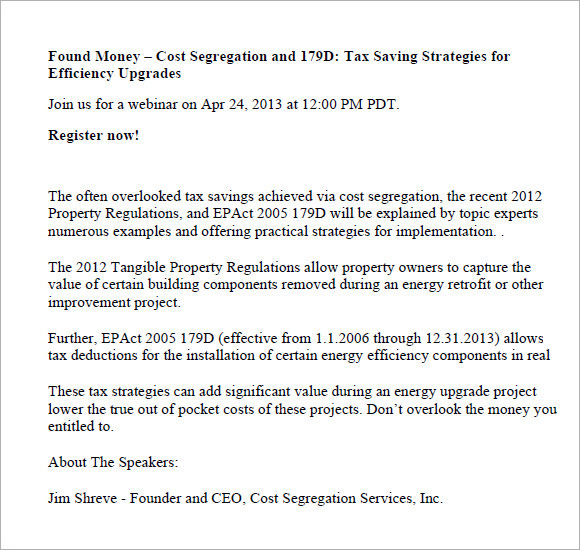 **Found Money – Cost Segregation and 179D: Tax Saving Strategies for Efficiency Upgrades**

Join us for a webinar on Apr 24, 2013 at 12:00 PM PDT.

**Register now!**

The often overlooked tax savings achieved via cost segregation, the recent 2012 Property Regulations, and EPAct 2005 179D will be explained by topic experts numerous examples and offering practical strategies for implementation. .

The 2012 Tangible Property Regulations allow property owners to capture the value of certain building components removed during an energy retrofit or other improvement project.

Further, EPAct 2005 179D (effective from 1.1.2006 through 12.31.2013) allows tax deductions for the installation of certain energy efficiency components in real

These tax strategies can add significant value during an energy upgrade project lower the true out of pocket costs of these projects. Don't overlook the money you entitled to.

About The Speakers:

Jim Shreve - Founder and CEO, Cost Segregation Services, Inc.